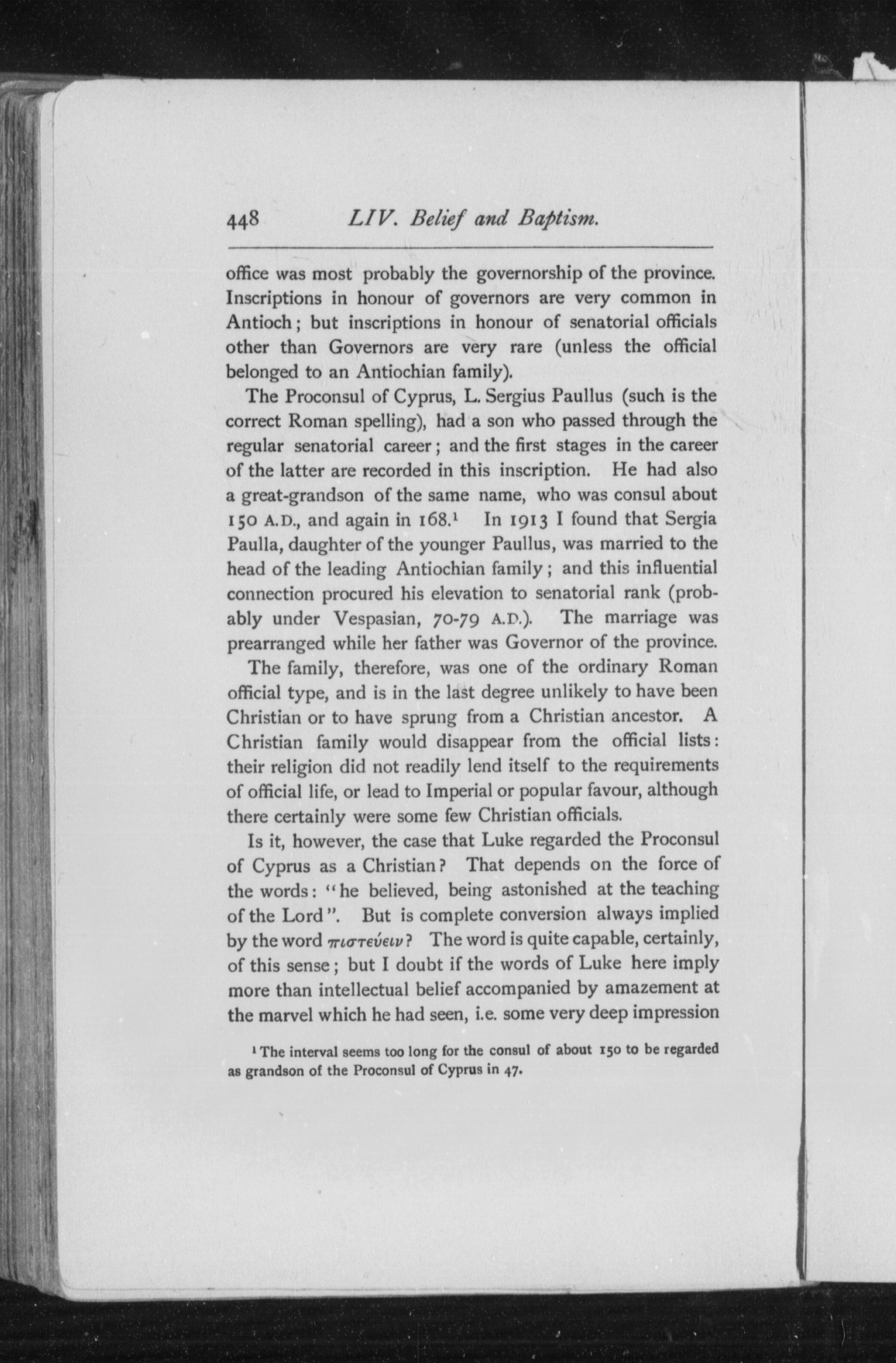 448 LIV. Belief and Baptism.

office was most probably the governorship of the province. Inscriptions in honour of governors are very common in Antioch; but inscriptions in honour of senatorial officials other than Governors are very rare (unless the official belonged to an Antiochian family).

The Proconsul of Cyprus, L. Sergius Paullus (such is the correct Roman spelling), had a son who passed through the regular senatorial career; and the first stages in the career of the latter are recorded in this inscription. He had also a great-grandson of the same name, who was consul about 150 A.D., and again in 168.$^1$ In 1913 I found that Sergia Paulla, daughter of the younger Paullus, was married to the head of the leading Antiochian family; and this influential connection procured his elevation to senatorial rank (probably under Vespasian, 70-79 A.D.). The marriage was prearranged while her father was Governor of the province.

The family, therefore, was one of the ordinary Roman official type, and is in the last degree unlikely to have been Christian or to have sprung from a Christian ancestor. A Christian family would disappear from the official lists: their religion did not readily lend itself to the requirements of official life, or lead to Imperial or popular favour, although there certainly were some few Christian officials.

Is it, however, the case that Luke regarded the Proconsul of Cyprus as a Christian? That depends on the force of the words: "he believed, being astonished at the teaching of the Lord". But is complete conversion always implied by the word πιστεύειν? The word is quite capable, certainly, of this sense; but I doubt if the words of Luke here imply more than intellectual belief accompanied by amazement at the marvel which he had seen, i.e. some very deep impression

$^1$ The interval seems too long for the consul of about 150 to be regarded as grandson of the Proconsul of Cyprus in 47.